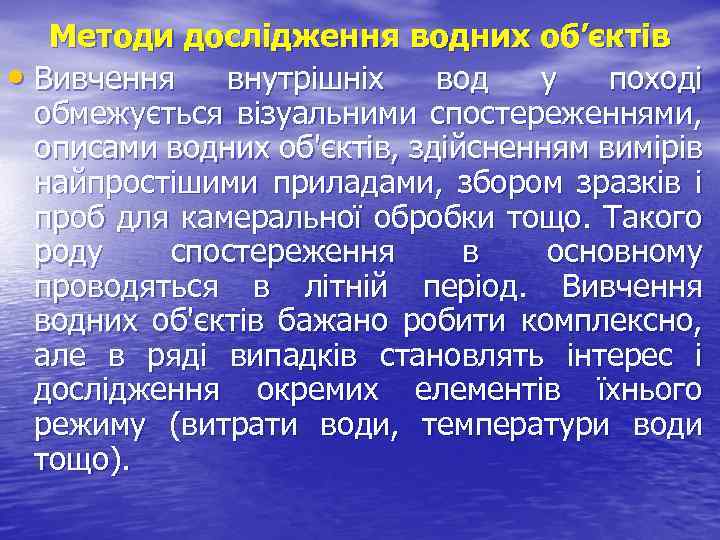 Методи дослідження водних об’єктів

• Вивчення внутрішніх вод у поході обмежується візуальними спостереженнями, описами водних об'єктів, здійсненням вимірів найпростішими приладами, збором зразків і проб для камеральної обробки тощо. Такого роду спостереження в основному проводяться в літній період. Вивчення водних об'єктів бажано робити комплексно, але в ряді випадків становлять інтерес і дослідження окремих елементів їхнього режиму (витрати води, температури води тощо).